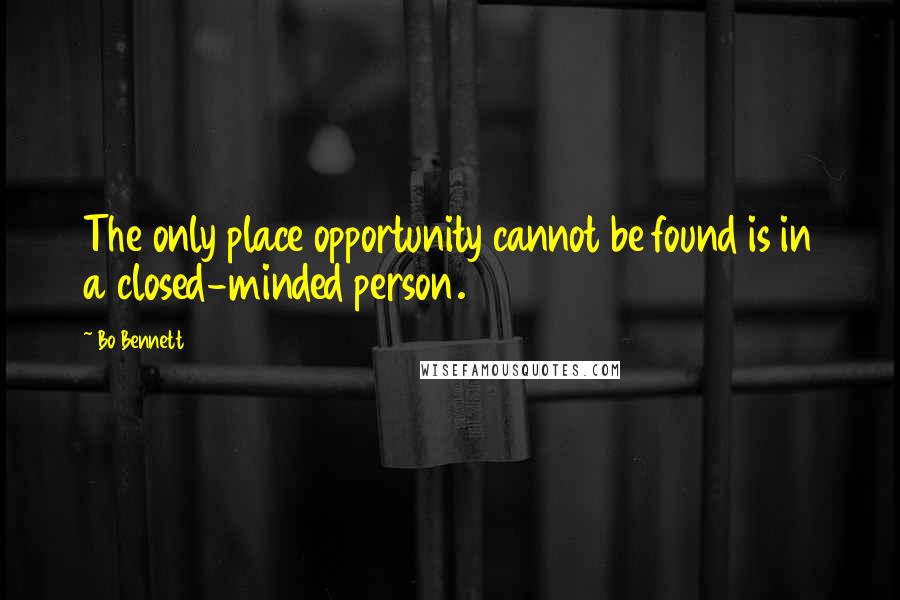 The only place opportunity cannot be found is in a closed-minded person.

~ Bo Bennett

WISEFAMOUSQUOTES.COM